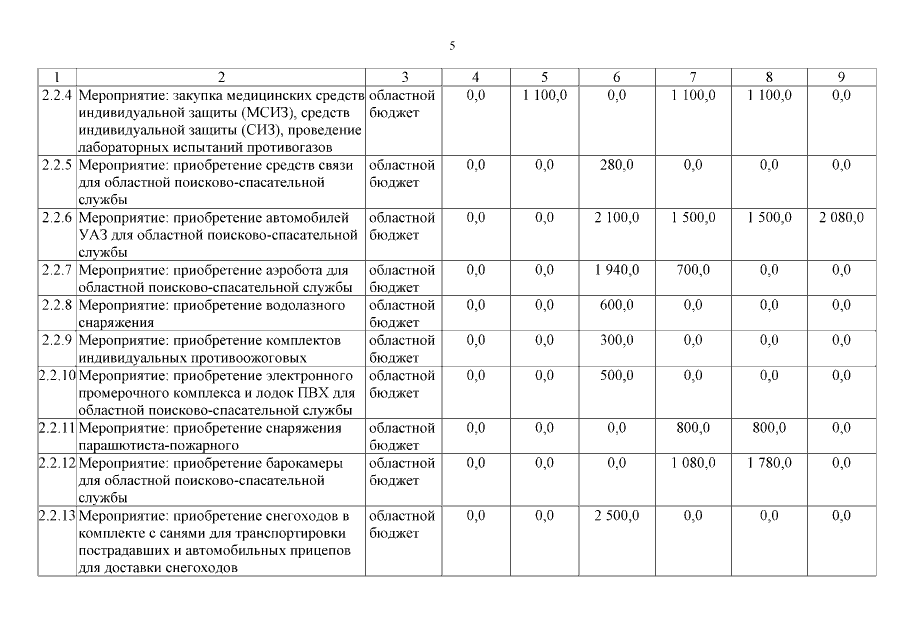 5

| 1 | 2 | 3 | 4 | 5 | 6 | 7 | 8 | 9 |
|---|---|---|---|---|---|---|---|---|
| 2.2.4 | Мероприятие: закупка медицинских средств индивидуальной защиты (МСИЗ), средств индивидуальной защиты (СИЗ), проведение лабораторных испытаний противогазов | областной бюджет | 0,0 | 1 100,0 | 0,0 | 1 100,0 | 1 100,0 | 0,0 |
| 2.2.5 | Мероприятие: приобретение средств связи для областной поисково-спасательной службы | областной бюджет | 0,0 | 0,0 | 280,0 | 0,0 | 0,0 | 0,0 |
| 2.2.6 | Мероприятие: приобретение автомобилей УАЗ для областной поисково-спасательной службы | областной бюджет | 0,0 | 0,0 | 2 100,0 | 1 500,0 | 1 500,0 | 2 080,0 |
| 2.2.7 | Мероприятие: приобретение аэробота для областной поисково-спасательной службы | областной бюджет | 0,0 | 0,0 | 1 940,0 | 700,0 | 0,0 | 0,0 |
| 2.2.8 | Мероприятие: приобретение водолазного снаряжения | областной бюджет | 0,0 | 0,0 | 600,0 | 0,0 | 0,0 | 0,0 |
| 2.2.9 | Мероприятие: приобретение комплектов индивидуальных противоожоговых | областной бюджет | 0,0 | 0,0 | 300,0 | 0,0 | 0,0 | 0,0 |
| 2.2.10 | Мероприятие: приобретение электронного промерочного комплекса и лодок ПВХ для областной поисково-спасательной службы | областной бюджет | 0,0 | 0,0 | 500,0 | 0,0 | 0,0 | 0,0 |
| 2.2.11 | Мероприятие: приобретение снаряжения парашютиста-пожарного | областной бюджет | 0,0 | 0,0 | 0,0 | 800,0 | 800,0 | 0,0 |
| 2.2.12 | Мероприятие: приобретение барокамеры для областной поисково-спасательной службы | областной бюджет | 0,0 | 0,0 | 0,0 | 1 080,0 | 1 780,0 | 0,0 |
| 2.2.13 | Мероприятие: приобретение снегоходов в комплекте с санями для транспортировки пострадавших и автомобильных прицепов для доставки снегоходов | областной бюджет | 0,0 | 0,0 | 2 500,0 | 0,0 | 0,0 | 0,0 |